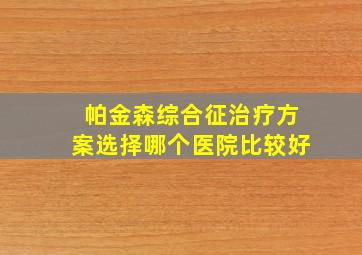 帕金森综合征治疗方案选择哪个医院比较好